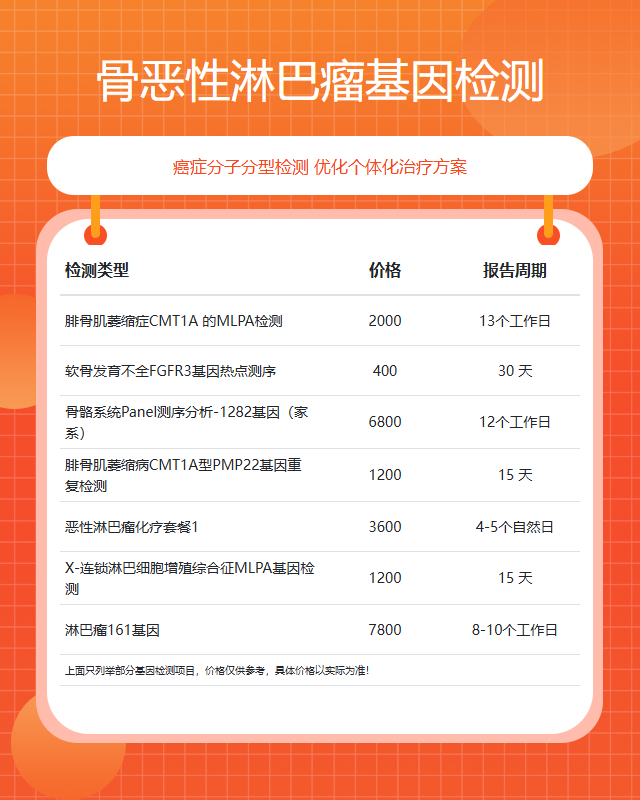 骨恶性淋巴瘤基因检测

癌症分子分型检测 优化个体化治疗方案

| 检测类型 | 价格 | 报告周期 |
|---|---|---|
| 腓骨肌萎缩症CMT1A 的MLPA检测 | 2000 | 13个工作日 |
| 软骨发育不全FGFR3基因热点测序 | 400 | 30 天 |
| 骨骼系统Panel测序分析-1282基因（家系） | 6800 | 12个工作日 |
| 腓骨肌萎缩病CMT1A型PMP22基因重复检测 | 1200 | 15 天 |
| 恶性淋巴瘤化疗套餐1 | 3600 | 4-5个自然日 |
| X-连锁淋巴细胞增殖综合征MLPA基因检测 | 1200 | 15 天 |
| 淋巴瘤161基因 | 7800 | 8-10个工作日 |

上面只列举部分基因检测项目，价格仅供参考，具体价格以实际为准！